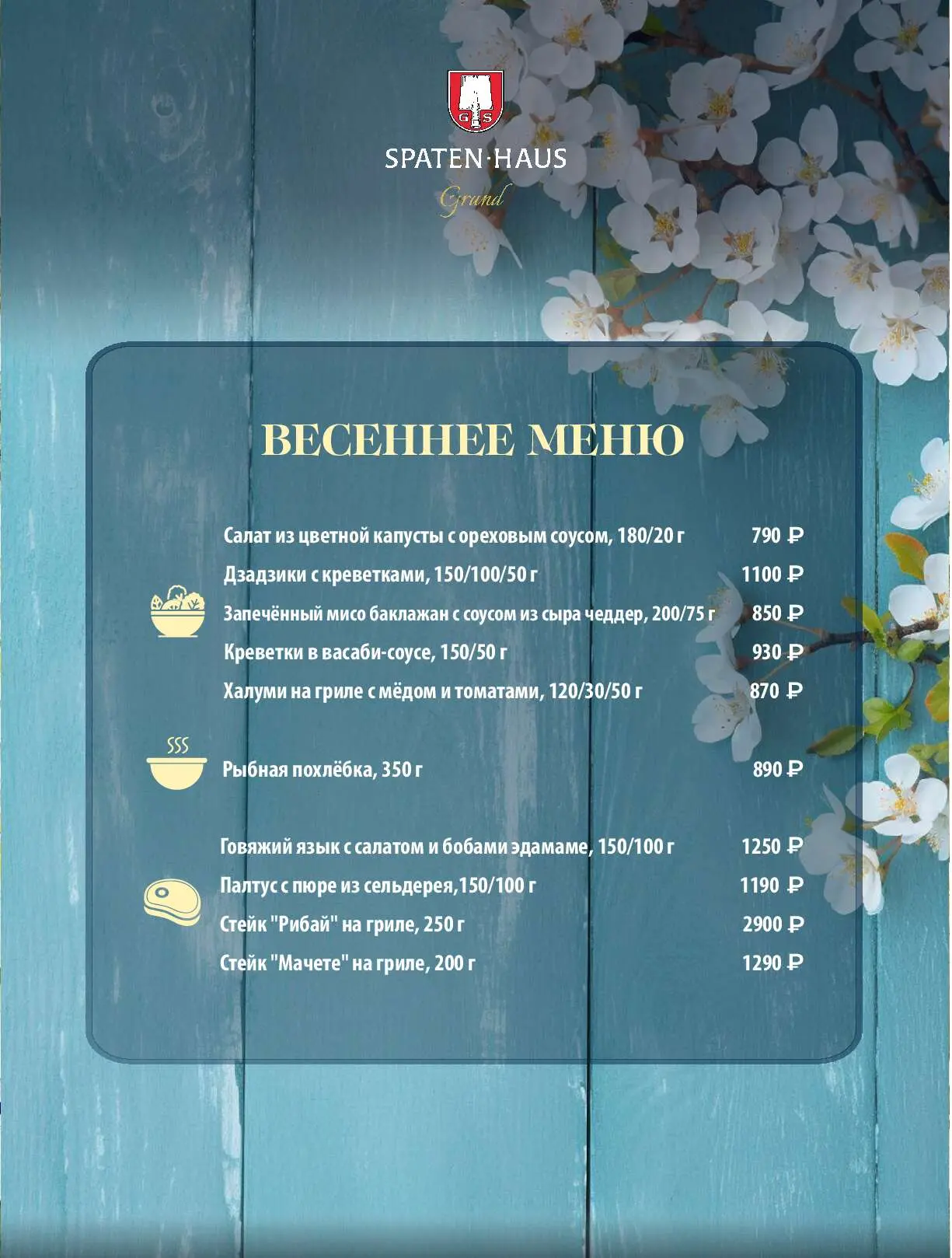 G S

SPATEN·HAUS

Grand

ВЕСЕННЕЕ МЕНЮ

Салат из цветной капусты с ореховым соусом, 180/20 г 790 ₽
Дзадзики с креветками, 150/100/50 г 1100 ₽
Запечённый мисо баклажан с соусом из сыра чеддер, 200/75 г 850 ₽
Креветки в васаби-соусе, 150/50 г 930 ₽
Халуми на гриле с мёдом и томатами, 120/30/50 г 870 ₽

Рыбная похлёбка, 350 г 890 ₽

Говяжий язык с салатом и бобами эдамаме, 150/100 г 1250 ₽
Палтус с пюре из сельдерея,150/100 г 1190 ₽
Стейк "Рибай" на гриле, 250 г 2900 ₽
Стейк "Мачете" на гриле, 200 г 1290 ₽